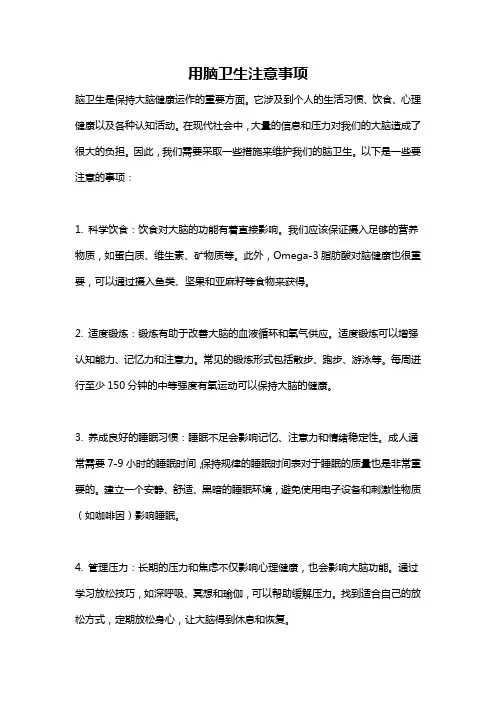 用脑卫生注意事项

脑卫生是保持大脑健康运作的重要方面。它涉及到个人的生活习惯、饮食、心理健康以及各种认知活动。在现代社会中，大量的信息和压力对我们的大脑造成了很大的负担。因此，我们需要采取一些措施来维护我们的脑卫生。以下是一些要注意的事项：

1. 科学饮食：饮食对大脑的功能有着直接影响。我们应该保证摄入足够的营养物质，如蛋白质、维生素、矿物质等。此外，Omega-3 脂肪酸对脑健康也很重要，可以通过摄入鱼类、坚果和亚麻籽等食物来获得。

2. 适度锻炼：锻炼有助于改善大脑的血液循环和氧气供应。适度锻炼可以增强认知能力、记忆力和注意力。常见的锻炼形式包括散步、跑步、游泳等。每周进行至少 150 分钟的中等强度有氧运动可以保持大脑的健康。

3. 养成良好的睡眠习惯：睡眠不足会影响记忆、注意力和情绪稳定性。成人通常需要 7-9 小时的睡眠时间，保持规律的睡眠时间表对于睡眠的质量也是非常重要的。建立一个安静、舒适、黑暗的睡眠环境，避免使用电子设备和刺激性物质（如咖啡因）影响睡眠。

4. 管理压力：长期的压力和焦虑不仅影响心理健康，也会影响大脑功能。通过学习放松技巧，如深呼吸、冥想和瑜伽，可以帮助缓解压力。找到适合自己的放松方式，定期放松身心，让大脑得到休息和恢复。